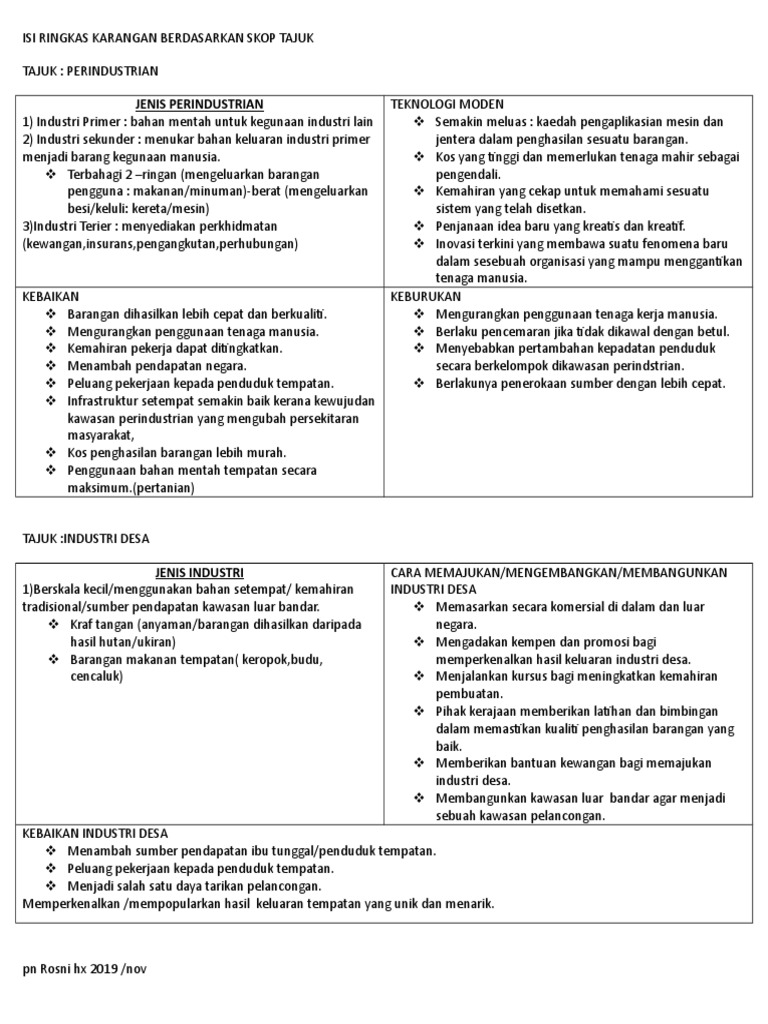 ISI RINGKAS KARANGAN BERDASARKAN SKOP TAJUK

TAJUK : PERINDUSTRIAN

| JENIS PERINDUSTRIAN<br>1) Industri Primer : bahan mentah untuk kegunaan industri lain<br>2) Industri sekunder : menukar bahan keluaran industri primer menjadi barang kegunaan manusia.<br>❖ Terbahagi 2 –ringan (mengeluarkan barangan pengguna : makanan/minuman)-berat (mengeluarkan besi/keluli: kereta/mesin)<br>3)Industri Terier : menyediakan perkhidmatan (kewangan,insurans,pengangkutan,perhubungan) | TEKNOLOGI MODEN<br>❖ Semakin meluas : kaedah pengaplikasian mesin dan jentera dalam penghasilan sesuatu barangan.<br>❖ Kos yang tinggi dan memerlukan tenaga mahir sebagai pengendali.<br>❖ Kemahiran yang cekap untuk memahami sesuatu sistem yang telah disetkan.<br>❖ Penjanaan idea baru yang kreatis dan kreatif.<br>❖ Inovasi terkini yang membawa suatu fenomena baru dalam sesebuah organisasi yang mampu menggantikan tenaga manusia. |
|---|---|
| KEBAIKAN<br>❖ Barangan dihasilkan lebih cepat dan berkualiti.<br>❖ Mengurangkan penggunaan tenaga manusia.<br>❖ Kemahiran pekerja dapat ditingkatkan.<br>❖ Menambah pendapatan negara.<br>❖ Peluang pekerjaan kepada penduduk tempatan.<br>❖ Infrastruktur setempat semakin baik kerana kewujudan kawasan perindustrian yang mengubah persekitaran masyarakat,<br>❖ Kos penghasilan barangan lebih murah.<br>❖ Penggunaan bahan mentah tempatan secara maksimum.(pertanian) | KEBURUKAN<br>❖ Mengurangkan penggunaan tenaga kerja manusia.<br>❖ Berlaku pencemaran jika tidak dikawal dengan betul.<br>❖ Menyebabkan pertambahan kepadatan penduduk secara berkelompok dikawasan perindstrian.<br>❖ Berlakunya penerokaan sumber dengan lebih cepat. |

TAJUK :INDUSTRI DESA

| JENIS INDUSTRI<br>1)Berskala kecil/menggunakan bahan setempat/ kemahiran tradisional/sumber pendapatan kawasan luar bandar.<br>❖ Kraf tangan (anyaman/barangan dihasilkan daripada hasil hutan/ukiran)<br>❖ Barangan makanan tempatan( keropok,budu, cencaluk) | CARA MEMAJUKAN/MENGEMBANGKAN/MEMBANGUNKAN INDUSTRI DESA<br>❖ Memasarkan secara komersial di dalam dan luar negara.<br>❖ Mengadakan kempen dan promosi bagi memperkenalkan hasil keluaran industri desa.<br>❖ Menjalankan kursus bagi meningkatkan kemahiran pembuatan.<br>❖ Pihak kerajaan memberikan latihan dan bimbingan dalam memastikan kualiti penghasilan barangan yang baik.<br>❖ Memberikan bantuan kewangan bagi memajukan industri desa.<br>❖ Membangunkan kawasan luar bandar agar menjadi sebuah kawasan pelancongan. |
|---|---|
| KEBAIKAN INDUSTRI DESA<br>❖ Menambah sumber pendapatan ibu tunggal/penduduk tempatan.<br>❖ Peluang pekerjaan kepada penduduk tempatan.<br>❖ Menjadi salah satu daya tarikan pelancongan.<br>Memperkenalkan /mempopularkan hasil keluaran tempatan yang unik dan menarik. | |

pn Rosni hx 2019 /nov